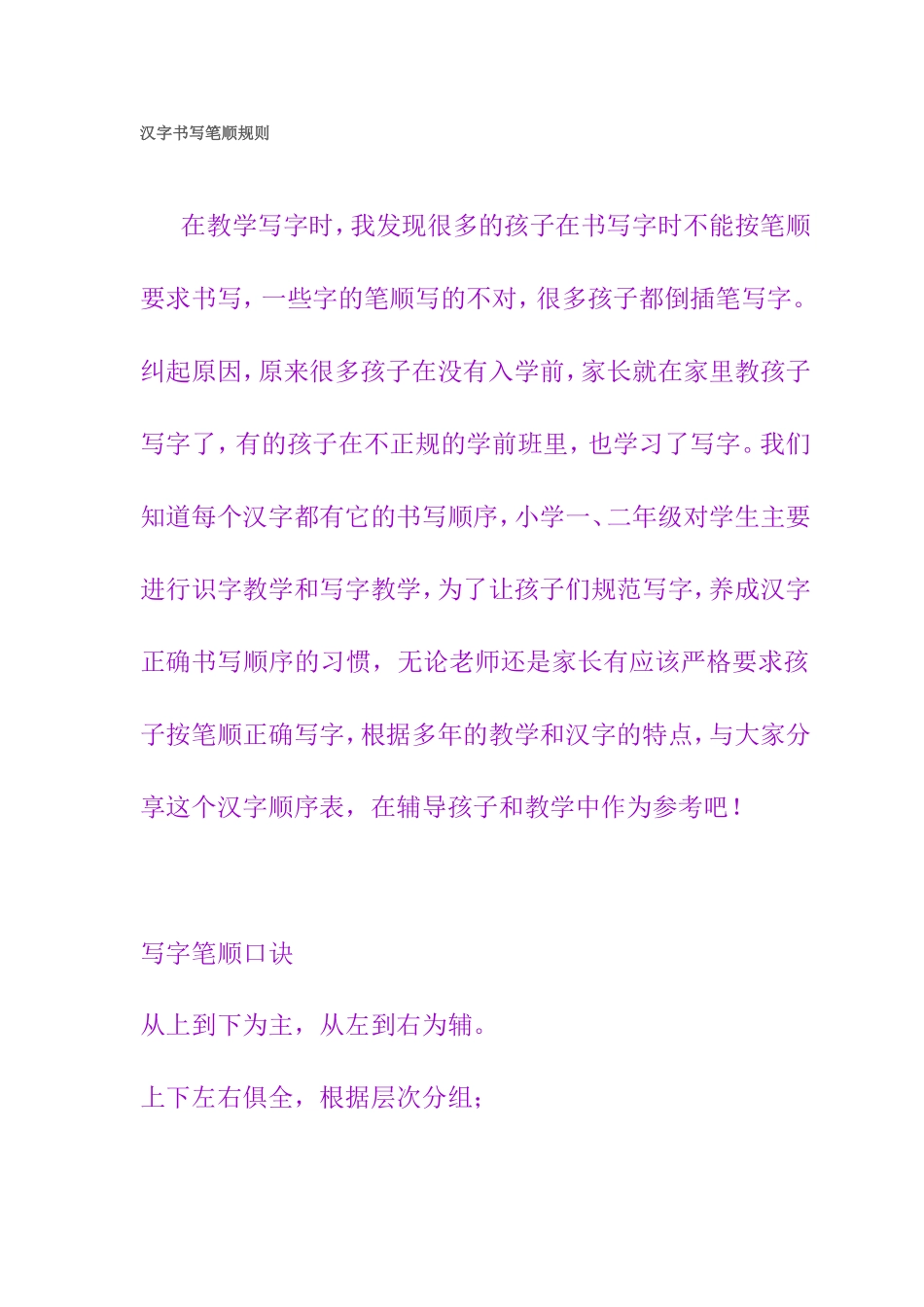 汉字书写笔顺规则

在教学写字时，我发现很多的孩子在书写字时不能按笔顺要求书写，一些字的笔顺写的不对，很多孩子都倒插笔写字。纠起原因，原来很多孩子在没有入学前，家长就在家里教孩子写字了，有的孩子在不正规的学前班里，也学习了写字。我们知道每个汉字都有它的书写顺序，小学一、二年级对学生主要进行识字教学和写字教学，为了让孩子们规范写字，养成汉字正确书写顺序的习惯，无论老师还是家长有应该严格要求孩子按笔顺正确写字，根据多年的教学和汉字的特点，与大家分享这个汉字顺序表，在辅导孩子和教学中作为参考吧！

写字笔顺口诀

从上到下为主，从左到右为辅。

上下左右俱全，根据层次分组；